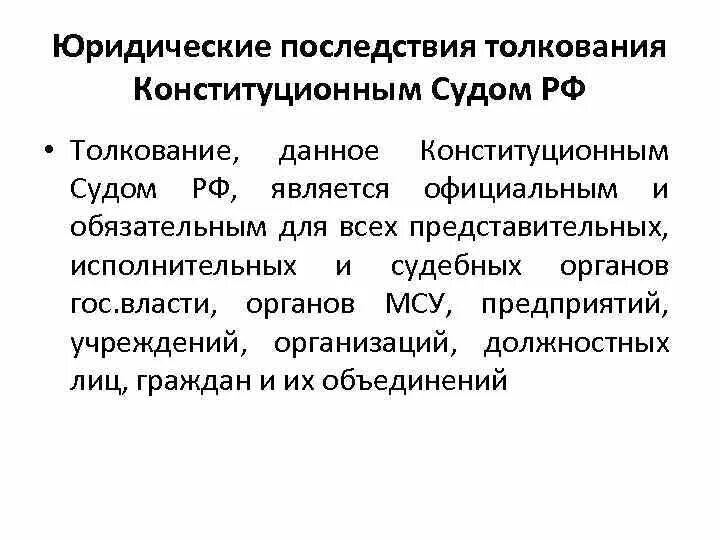 Юридические последствия толкования Конституционным Судом РФ

• Толкование, данное Конституционным Судом РФ, является официальным и обязательным для всех представительных, исполнительных и судебных органов гос.власти, органов МСУ, предприятий, учреждений, организаций, должностных лиц, граждан и их объединений